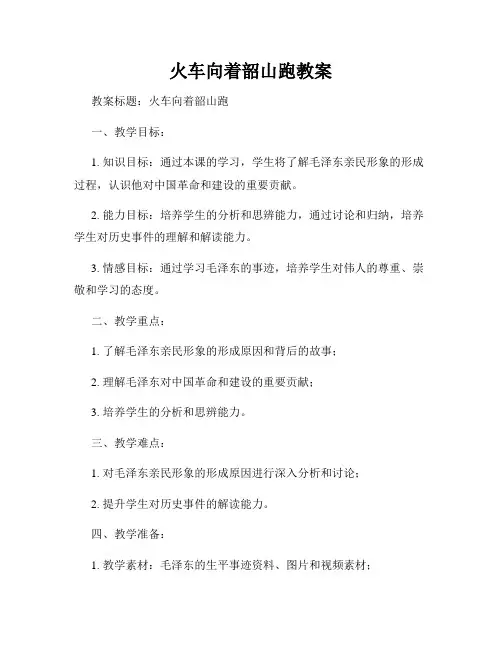 火车向着韶山跑教案

教案标题：火车向着韶山跑

一、教学目标：

1. 知识目标：通过本课的学习，学生将了解毛泽东亲民形象的形成过程，认识他对中国革命和建设的重要贡献。

2. 能力目标：培养学生的分析和思辨能力，通过讨论和归纳，培养学生对历史事件的理解和解读能力。

3. 情感目标：通过学习毛泽东的事迹，培养学生对伟人的尊重、崇敬和学习的态度。

二、教学重点：

1. 了解毛泽东亲民形象的形成原因和背后的故事；

2. 理解毛泽东对中国革命和建设的重要贡献；

3. 培养学生的分析和思辨能力。

三、教学难点：

1. 对毛泽东亲民形象的形成原因进行深入分析和讨论；

2. 提升学生对历史事件的解读能力。

四、教学准备：

1. 教学素材：毛泽东的生平事迹资料、图片和视频素材；